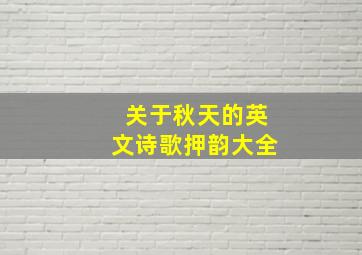 关于秋天的英文诗歌押韵大全